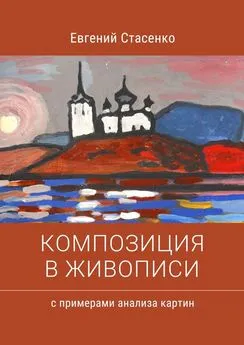 Евгений Стасенко

КОМПОЗИЦИЯ В ЖИВОПИСИ

с примерами анализа картин